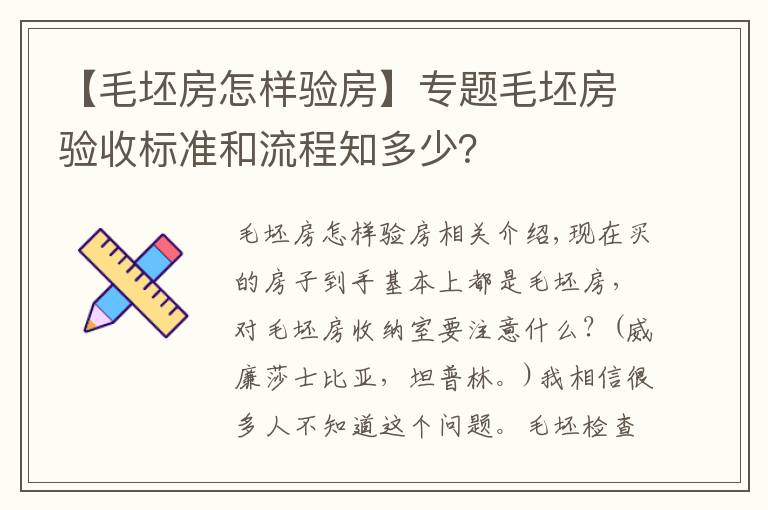 【毛坯房怎样验房】专题毛坯房验收标准和流程知多少?

毛坯房怎样验房相关介绍,现在买的房子到手基本上都是毛坯房,对毛坯房收纳室要注意什么?(威廉莎士比亚,坦普林。)我相信很多人不知道这个问题。毛坯检查